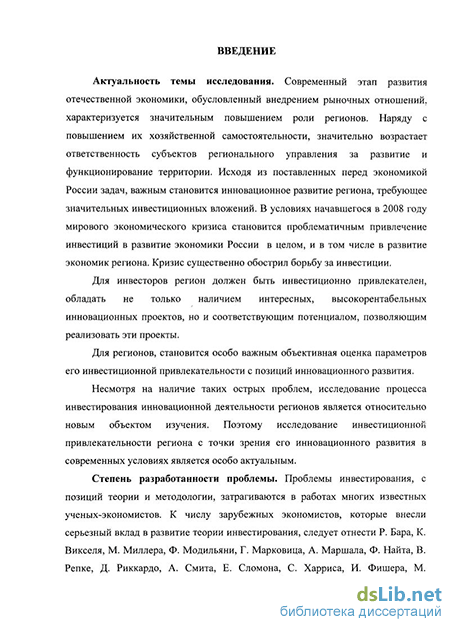 ВВЕДЕНИЕ

Актуальность темы исследования. Современный этап развития отечественной экономики, обусловленный внедрением рыночных отношений, характеризуется значительным повышением роли регионов. Наряду с повышением их хозяйственной самостоятельности, значительно возрастает ответственность субъектов регионального управления за развитие и функционирование территории. Исходя из поставленных перед экономикой России задач, важным становится инновационное развитие региона, требующее значительных инвестиционных вложений. В условиях начавшегося в 2008 году мирового экономического кризиса становится проблематичным привлечение инвестиций в развитие экономики России в целом, и в том числе в развитие экономик региона. Кризис существенно обострил борьбу за инвестиции.

Для инвесторов регион должен быть инвестиционно привлекателен, обладать не только наличием интересных, высокорентабельных инновационных проектов, но и соответствующим потенциалом, позволяющим реализовать эти проекты.

Для регионов, становится особо важным объективная оценка параметров его инвестиционной привлекательности с позиций инновационного развития.

Несмотря на наличие таких острых проблем, исследование процесса инвестирования инновационной деятельности регионов является относительно новым объектом изучения. Поэтому исследование инвестиционной привлекательности региона с точки зрения его инновационного развития в современных условиях является особо актуальным.

Степень разработанности проблемы. Проблемы инвестирования, с позиций теории и методологии, затрагиваются в работах многих известных ученых-экономистов. К числу зарубежных экономистов, которые внесли серьезный вклад в развитие теории инвестирования, следует отнести Р. Бара, К. Викселя, М. Миллера, Ф. Модильяни, Г. Марковица, А. Маршала, Ф. Найта, В. Репке, Д. Риккардо, А. Смита, Е. Сломона, С. Харриса, И. Фишера, М.

dsLib.net
библиотека диссертаций